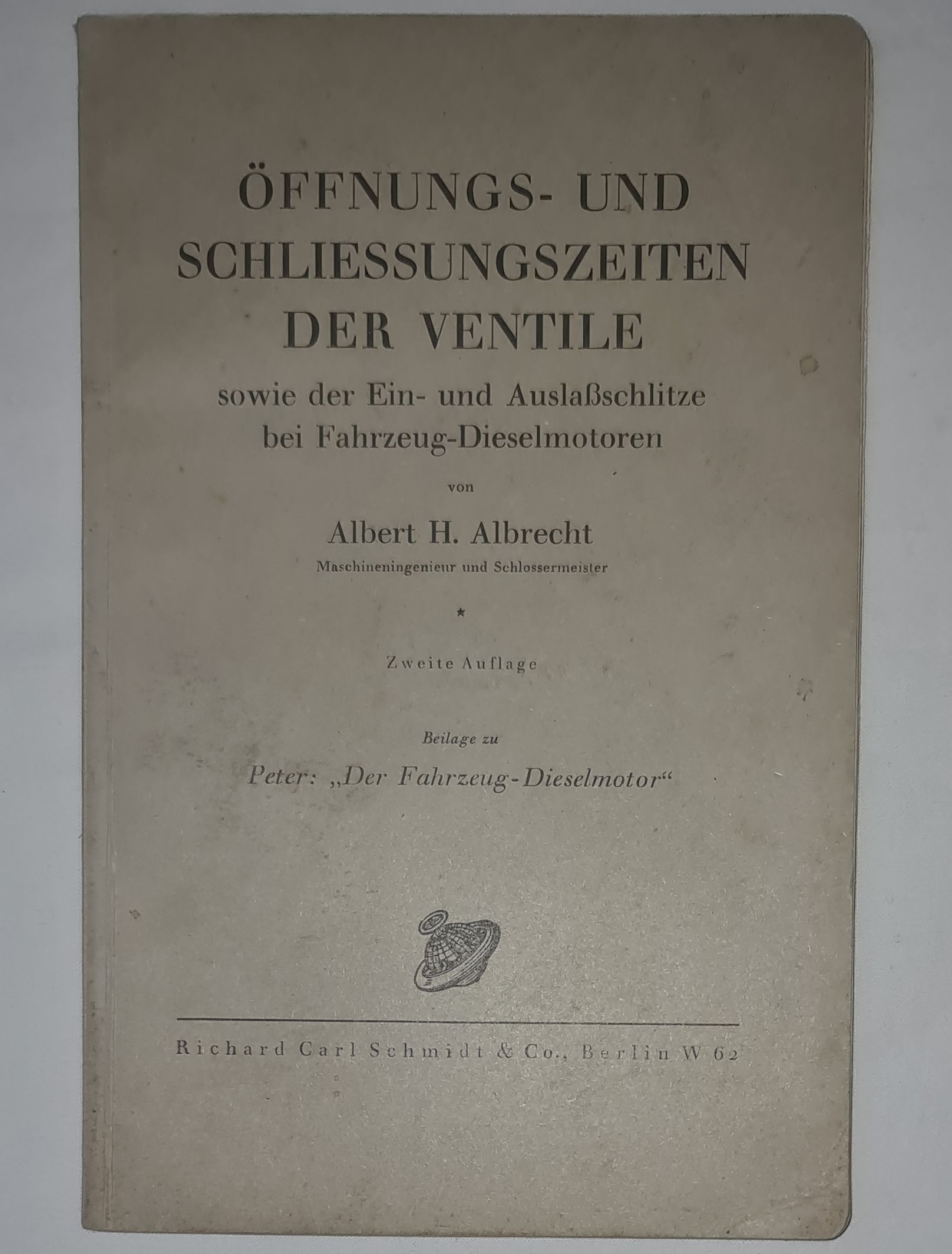 ÖFFNUNGS- UND SCHLIESSUNGSZEITEN DER VENTILE

sowie der Ein- und Auslaßschlitze bei Fahrzeug-Dieselmotoren

von

Albert H. Albrecht

Maschineningenieur und Schlossermeister

*

Zweite Auflage

Beilage zu

Peter: „Der Fahrzeug-Dieselmotor“

Richard Carl Schmidt & Co., Berlin W 62